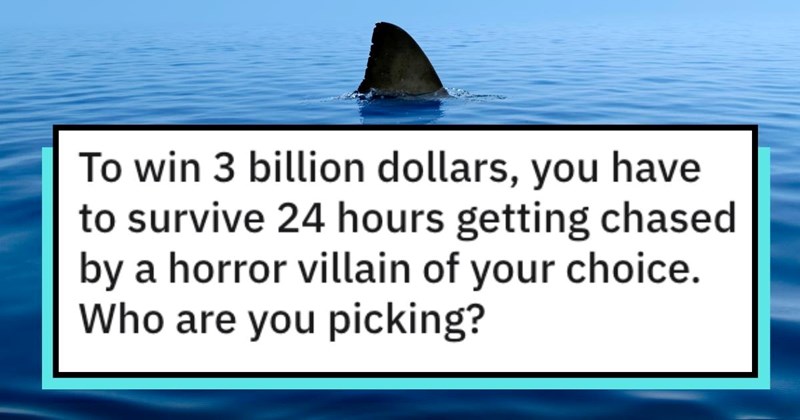 To win 3 billion dollars, you have to survive 24 hours getting chased by a horror villain of your choice. Who are you picking?